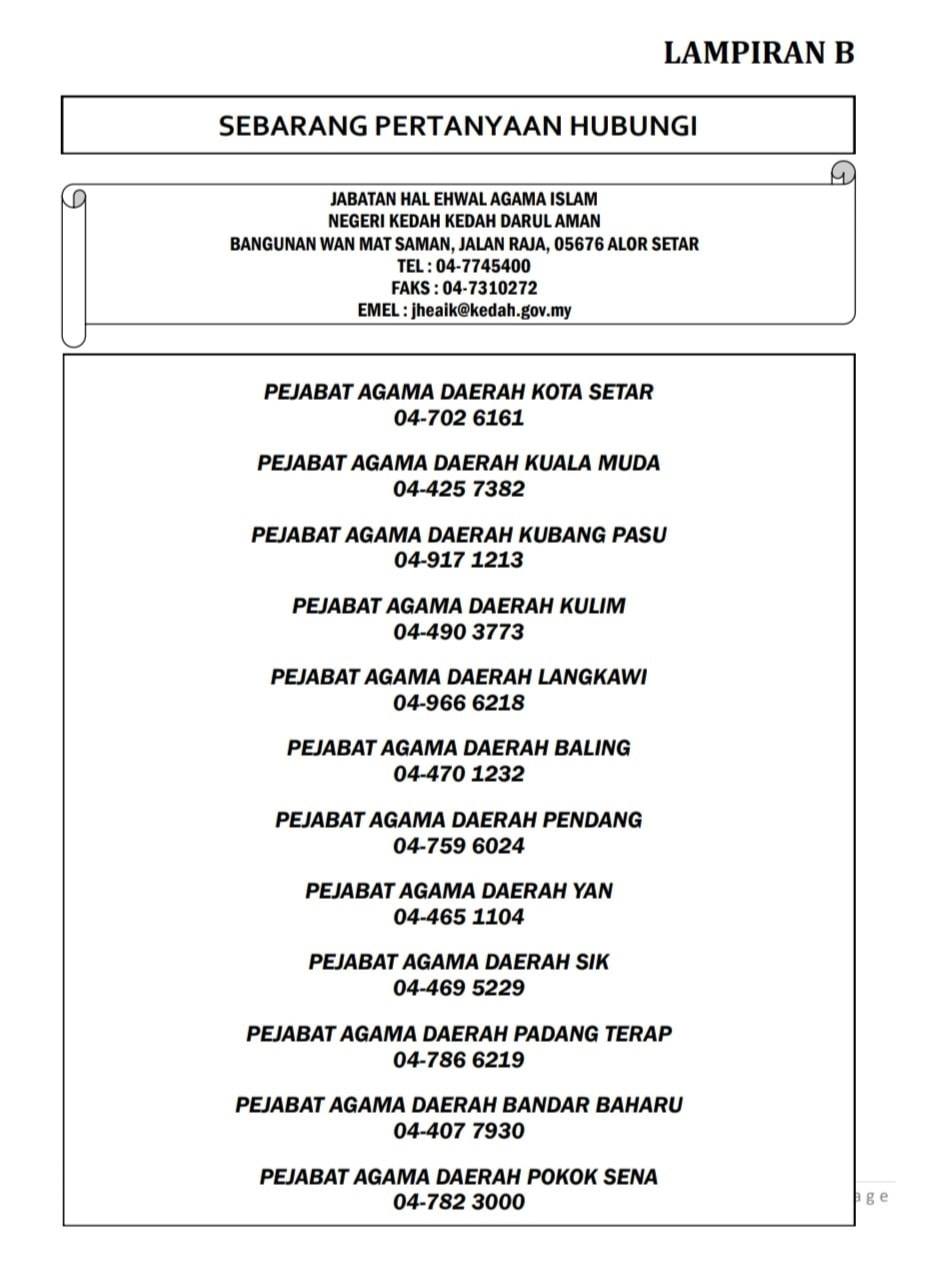 LAMPIRAN B

SEBARANG PERTANYAAN HUBUNGI

JABATAN HAL EHWAL AGAMA ISLAM
NEGERI KEDAH KEDAH DARUL AMAN
BANGUNAN WAN MAT SAMAN, JALAN RAJA, 05676 ALOR SETAR
TEL : 04-7745400
FAKS : 04-7310272
EMEL : jheaik@kedah.gov.my

PEJABAT AGAMA DAERAH KOTA SETAR
04-702 6161

PEJABAT AGAMA DAERAH KUALA MUDA
04-425 7382

PEJABAT AGAMA DAERAH KUBANG PASU
04-917 1213

PEJABAT AGAMA DAERAH KULIM
04-490 3773

PEJABAT AGAMA DAERAH LANGKAWI
04-966 6218

PEJABAT AGAMA DAERAH BALING
04-470 1232

PEJABAT AGAMA DAERAH PENDANG
04-759 6024

PEJABAT AGAMA DAERAH YAN
04-465 1104

PEJABAT AGAMA DAERAH SIK
04-469 5229

PEJABAT AGAMA DAERAH PADANG TERAP
04-786 6219

PEJABAT AGAMA DAERAH BANDAR BAHARU
04-407 7930

PEJABAT AGAMA DAERAH POKOK SENA
04-782 3000

age